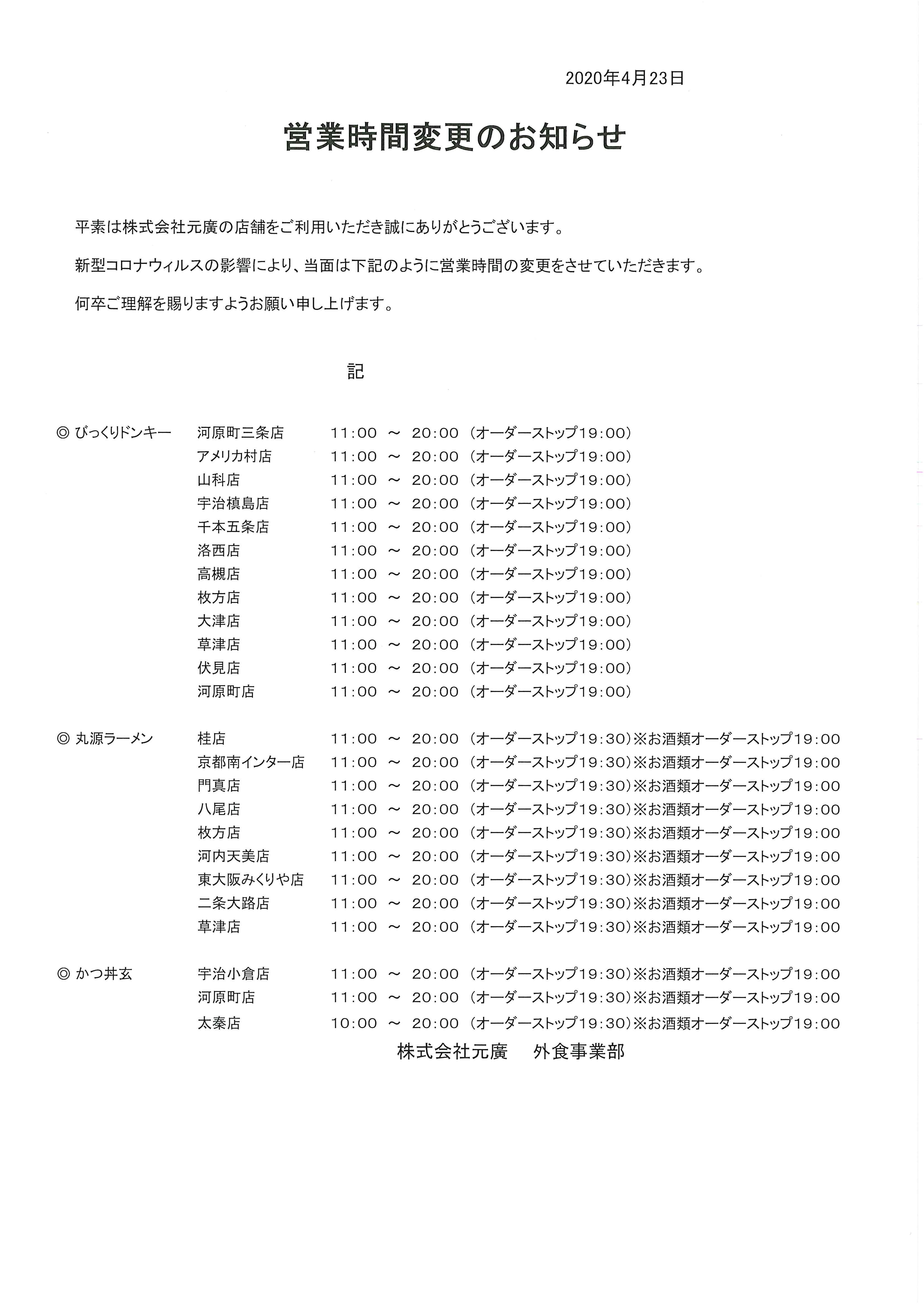 2020年4月23日

営業時間変更のお知らせ

平素は株式会社元廣の店舗をご利用いただき誠にありがとうございます。

新型コロナウィルスの影響により、当面は下記のように営業時間の変更をさせていただきます。

何卒ご理解を賜りますようお願い申し上げます。

記

◎ びっくりドンキー　河原町三条店　11:00 ～ 20:00（オーダーストップ19:00）
アメリカ村店　11:00 ～ 20:00（オーダーストップ19:00）
山科店　11:00 ～ 20:00（オーダーストップ19:00）
宇治槙島店　11:00 ～ 20:00（オーダーストップ19:00）
千本五条店　11:00 ～ 20:00（オーダーストップ19:00）
洛西店　11:00 ～ 20:00（オーダーストップ19:00）
高槻店　11:00 ～ 20:00（オーダーストップ19:00）
枚方店　11:00 ～ 20:00（オーダーストップ19:00）
大津店　11:00 ～ 20:00（オーダーストップ19:00）
草津店　11:00 ～ 20:00（オーダーストップ19:00）
伏見店　11:00 ～ 20:00（オーダーストップ19:00）
河原町店　11:00 ～ 20:00（オーダーストップ19:00）

◎ 丸源ラーメン　桂店　11:00 ～ 20:00（オーダーストップ19:30）※お酒類オーダーストップ19:00
京都南インター店　11:00 ～ 20:00（オーダーストップ19:30）※お酒類オーダーストップ19:00
門真店　11:00 ～ 20:00（オーダーストップ19:30）※お酒類オーダーストップ19:00
八尾店　11:00 ～ 20:00（オーダーストップ19:30）※お酒類オーダーストップ19:00
枚方店　11:00 ～ 20:00（オーダーストップ19:30）※お酒類オーダーストップ19:00
河内天美店　11:00 ～ 20:00（オーダーストップ19:30）※お酒類オーダーストップ19:00
東大阪みくりや店　11:00 ～ 20:00（オーダーストップ19:30）※お酒類オーダーストップ19:00
二条大路店　11:00 ～ 20:00（オーダーストップ19:30）※お酒類オーダーストップ19:00
草津店　11:00 ～ 20:00（オーダーストップ19:30）※お酒類オーダーストップ19:00

◎ かつ丼玄　宇治小倉店　11:00 ～ 20:00（オーダーストップ19:30）※お酒類オーダーストップ19:00
河原町店　11:00 ～ 20:00（オーダーストップ19:30）※お酒類オーダーストップ19:00
太秦店　10:00 ～ 20:00（オーダーストップ19:30）※お酒類オーダーストップ19:00

株式会社元廣　外食事業部